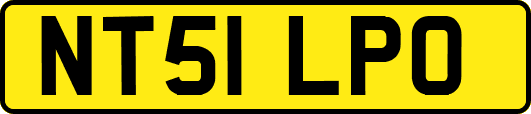 NT51 LPO